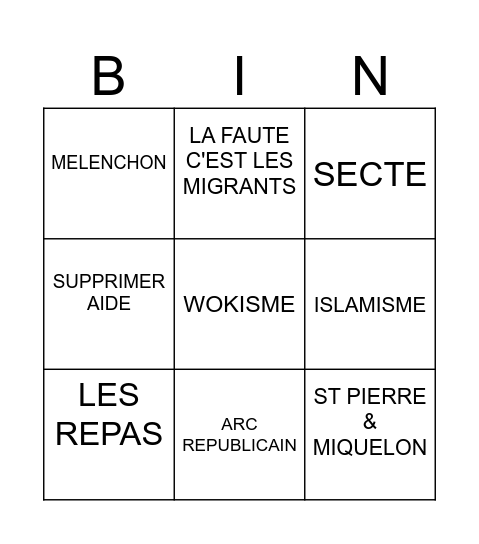 | B | I | N |
|---|---|---|
| MELENCHON | LA FAUTE C'EST LES MIGRANTS | SECTE |
| SUPPRIMER AIDE | WOKISME | ISLAMISME |
| LES REPAS | ARC REPUBLICAIN | ST PIERRE & MIQUELON |